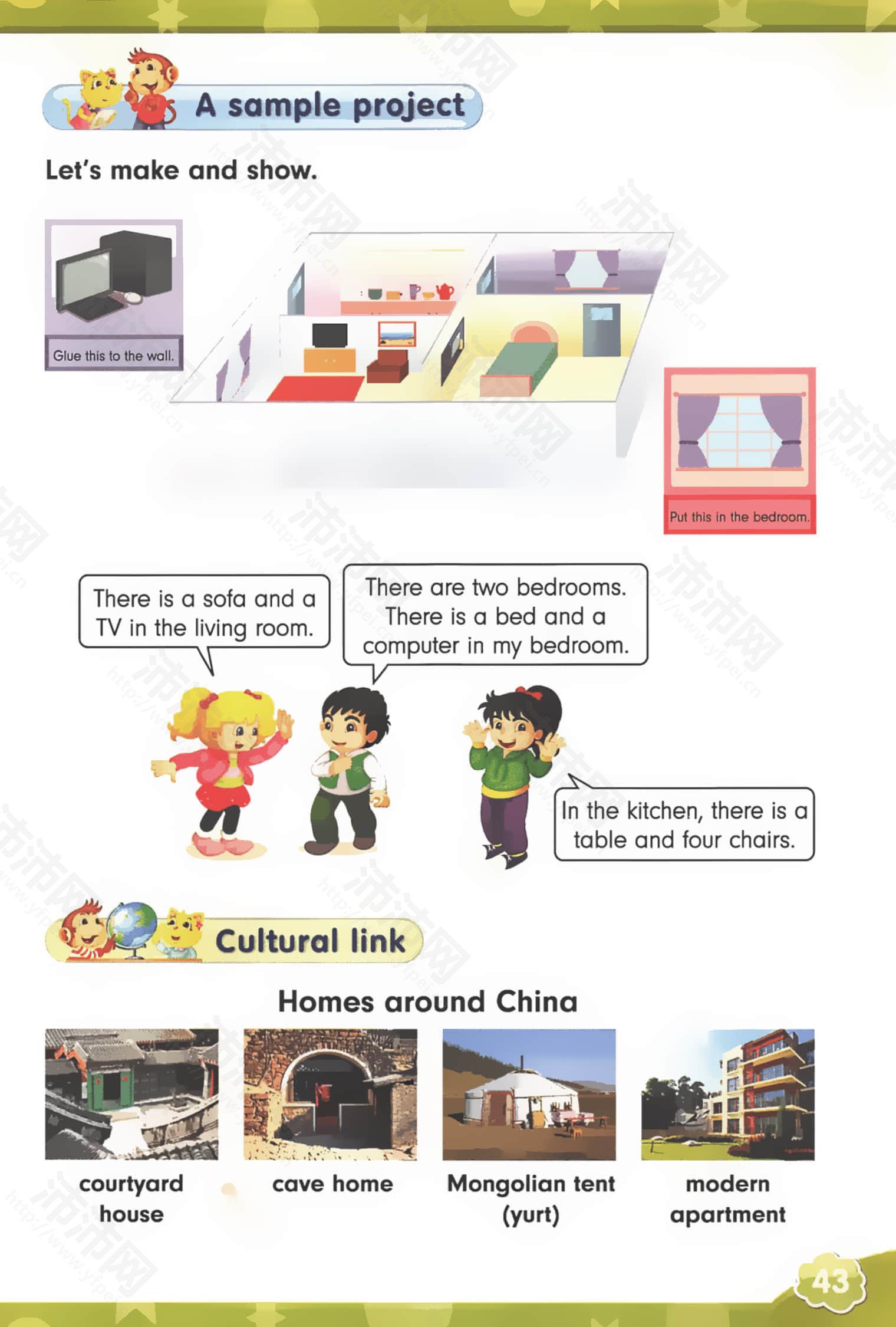 A sample project

Let's make and show.

Glue this to the wall.

Put this in the bedroom.

There is a sofa and a TV in the living room.

There are two bedrooms. There is a bed and a computer in my bedroom.

In the kitchen, there is a table and four chairs.

Cultural link

Homes around China

courtyard house

cave home

Mongolian tent (yurt)

modern apartment

43

沛沛网 http://www.yfpei.cn